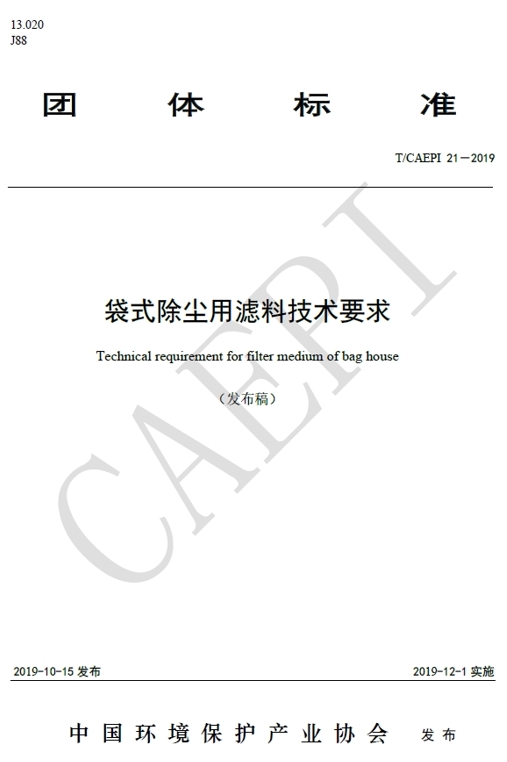 13.020
J88

团 体 标 准

T/CAEPI 21—2019

袋式除尘用滤料技术要求

Technical requirement for filter medium of bag house

（发布稿）

2019-10-15发布 2019-12-1实施

中国环境保护产业协会 发布

CAEPI